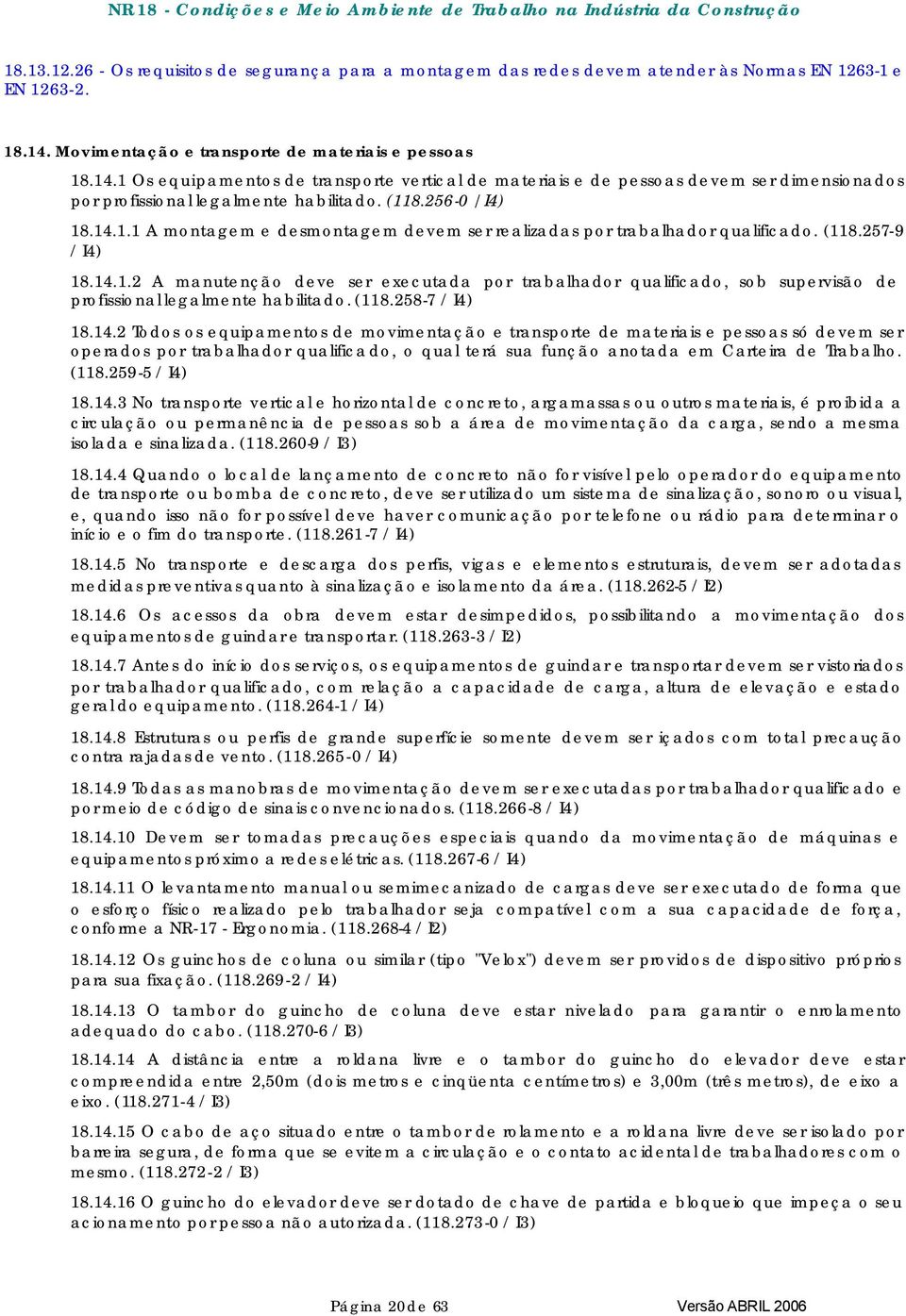 NR 18 - Condições e Meio Ambiente de Trabalho na Indústria da Construção

18.13.12.26 - Os requisitos de segurança para a montagem das redes devem atender às Normas EN 1263-1 e EN 1263-2.

18.14. Movimentação e transporte de materiais e pessoas

18.14.1 Os equipamentos de transporte vertical de materiais e de pessoas devem ser dimensionados por profissional legalmente habilitado. (118.256-0 / I4)

18.14.1.1 A montagem e desmontagem devem ser realizadas por trabalhador qualificado. (118.257-9 / I4)

18.14.1.2 A manutenção deve ser executada por trabalhador qualificado, sob supervisão de profissional legalmente habilitado. (118.258-7 / I4)

18.14.2 Todos os equipamentos de movimentação e transporte de materiais e pessoas só devem ser operados por trabalhador qualificado, o qual terá sua função anotada em Carteira de Trabalho. (118.259-5 / I4)

18.14.3 No transporte vertical e horizontal de concreto, argamassas ou outros materiais, é proibida a circulação ou permanência de pessoas sob a área de movimentação da carga, sendo a mesma isolada e sinalizada. (118.260-9 / I3)

18.14.4 Quando o local de lançamento de concreto não for visível pelo operador do equipamento de transporte ou bomba de concreto, deve ser utilizado um sistema de sinalização, sonoro ou visual, e, quando isso não for possível deve haver comunicação por telefone ou rádio para determinar o início e o fim do transporte. (118.261-7 / I4)

18.14.5 No transporte e descarga dos perfis, vigas e elementos estruturais, devem ser adotadas medidas preventivas quanto à sinalização e isolamento da área. (118.262-5 / I2)

18.14.6 Os acessos da obra devem estar desimpedidos, possibilitando a movimentação dos equipamentos de guindar e transportar. (118.263-3 / I2)

18.14.7 Antes do início dos serviços, os equipamentos de guindar e transportar devem ser vistoriados por trabalhador qualificado, com relação a capacidade de carga, altura de elevação e estado geral do equipamento. (118.264-1 / I4)

18.14.8 Estruturas ou perfis de grande superfície somente devem ser içados com total precaução contra rajadas de vento. (118.265-0 / I4)

18.14.9 Todas as manobras de movimentação devem ser executadas por trabalhador qualificado e por meio de código de sinais convencionados. (118.266-8 / I4)

18.14.10 Devem ser tomadas precauções especiais quando da movimentação de máquinas e equipamentos próximo a redes elétricas. (118.267-6 / I4)

18.14.11 O levantamento manual ou semimecanizado de cargas deve ser executado de forma que o esforço físico realizado pelo trabalhador seja compatível com a sua capacidade de força, conforme a NR-17 - Ergonomia. (118.268-4 / I2)

18.14.12 Os guinchos de coluna ou similar (tipo "Velox") devem ser providos de dispositivo próprios para sua fixação. (118.269-2 / I4)

18.14.13 O tambor do guincho de coluna deve estar nivelado para garantir o enrolamento adequado do cabo. (118.270-6 / I3)

18.14.14 A distância entre a roldana livre e o tambor do guincho do elevador deve estar compreendida entre 2,50m (dois metros e cinqüenta centímetros) e 3,00m (três metros), de eixo a eixo. (118.271-4 / I3)

18.14.15 O cabo de aço situado entre o tambor de rolamento e a roldana livre deve ser isolado por barreira segura, de forma que se evitem a circulação e o contato acidental de trabalhadores com o mesmo. (118.272-2 / I3)

18.14.16 O guincho do elevador deve ser dotado de chave de partida e bloqueio que impeça o seu acionamento por pessoa não autorizada. (118.273-0 / I3)

Página 20 de 63 Versão ABRIL 2006